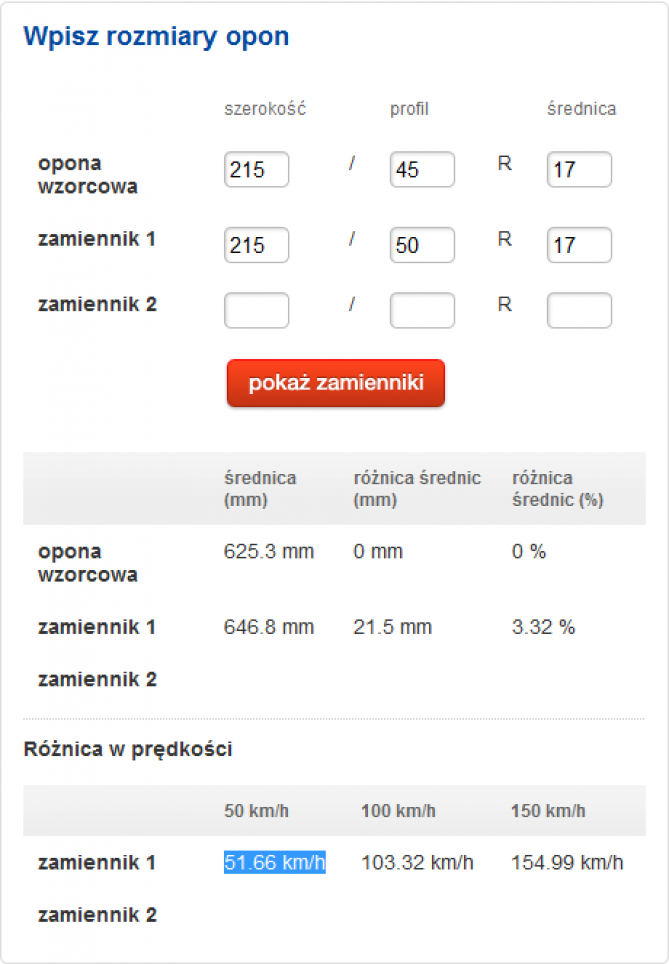 Wpisz rozmiary opon

| | szerokość | | profil | | średnica |
|---|---|---|---|---|---|
| opona wzorcowa | 215 | / | 45 | R | 17 |
| zamiennik 1 | 215 | / | 50 | R | 17 |
| zamiennik 2 | | / | | R | |

pokaż zamienniki

| | średnica (mm) | różnica średnic (mm) | różnica średnic (%) |
|---|---|---|---|
| opona wzorcowa | 625.3 mm | 0 mm | 0 % |
| zamiennik 1 | 646.8 mm | 21.5 mm | 3.32 % |
| zamiennik 2 | | | |

Różnica w prędkości

| | 50 km/h | 100 km/h | 150 km/h |
|---|---|---|---|
| zamiennik 1 | 51.66 km/h | 103.32 km/h | 154.99 km/h |
| zamiennik 2 | | | |